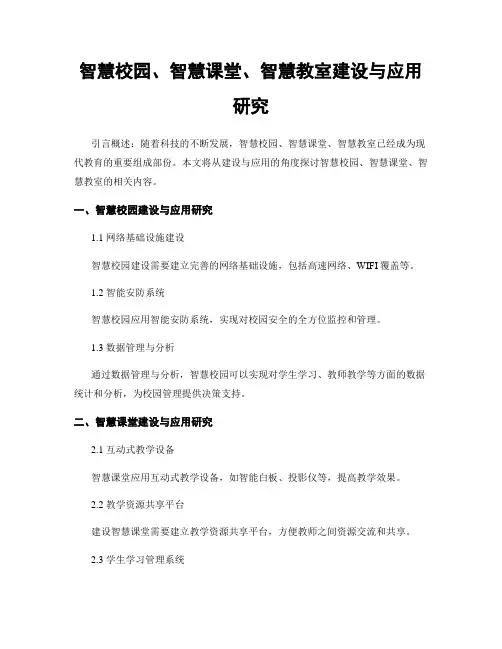 智慧校园、智慧课堂、智慧教室建设与应用研究

引言概述：随着科技的不断发展，智慧校园、智慧课堂、智慧教室已经成为现代教育的重要组成部份。本文将从建设与应用的角度探讨智慧校园、智慧课堂、智慧教室的相关内容。

一、智慧校园建设与应用研究

1.1 网络基础设施建设

智慧校园建设需要建立完善的网络基础设施，包括高速网络、WIFI 覆盖等。

1.2 智能安防系统

智慧校园应用智能安防系统，实现对校园安全的全方位监控和管理。

1.3 数据管理与分析

通过数据管理与分析，智慧校园可以实现对学生学习、教师教学等方面的数据统计和分析，为校园管理提供决策支持。

二、智慧课堂建设与应用研究

2.1 互动式教学设备

智慧课堂应用互动式教学设备，如智能白板、投影仪等，提高教学效果。

2.2 教学资源共享平台

建设智慧课堂需要建立教学资源共享平台，方便教师之间资源交流和共享。

2.3 学生学习管理系统